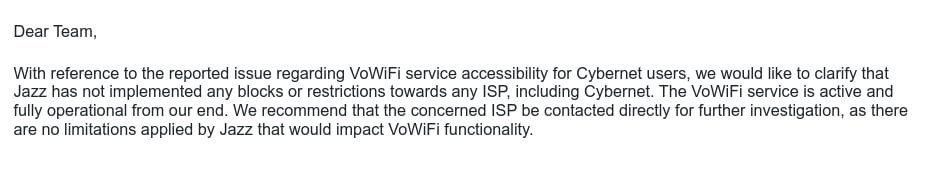 Dear Team,

With reference to the reported issue regarding VoWiFi service accessibility for Cybernet users, we would like to clarify that Jazz has not implemented any blocks or restrictions towards any ISP, including Cybernet. The VoWiFi service is active and fully operational from our end. We recommend that the concerned ISP be contacted directly for further investigation, as there are no limitations applied by Jazz that would impact VoWiFi functionality.